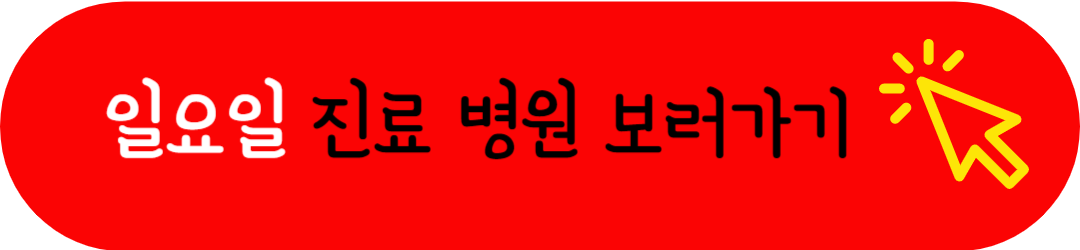 일요일 진료 병원 보러가기